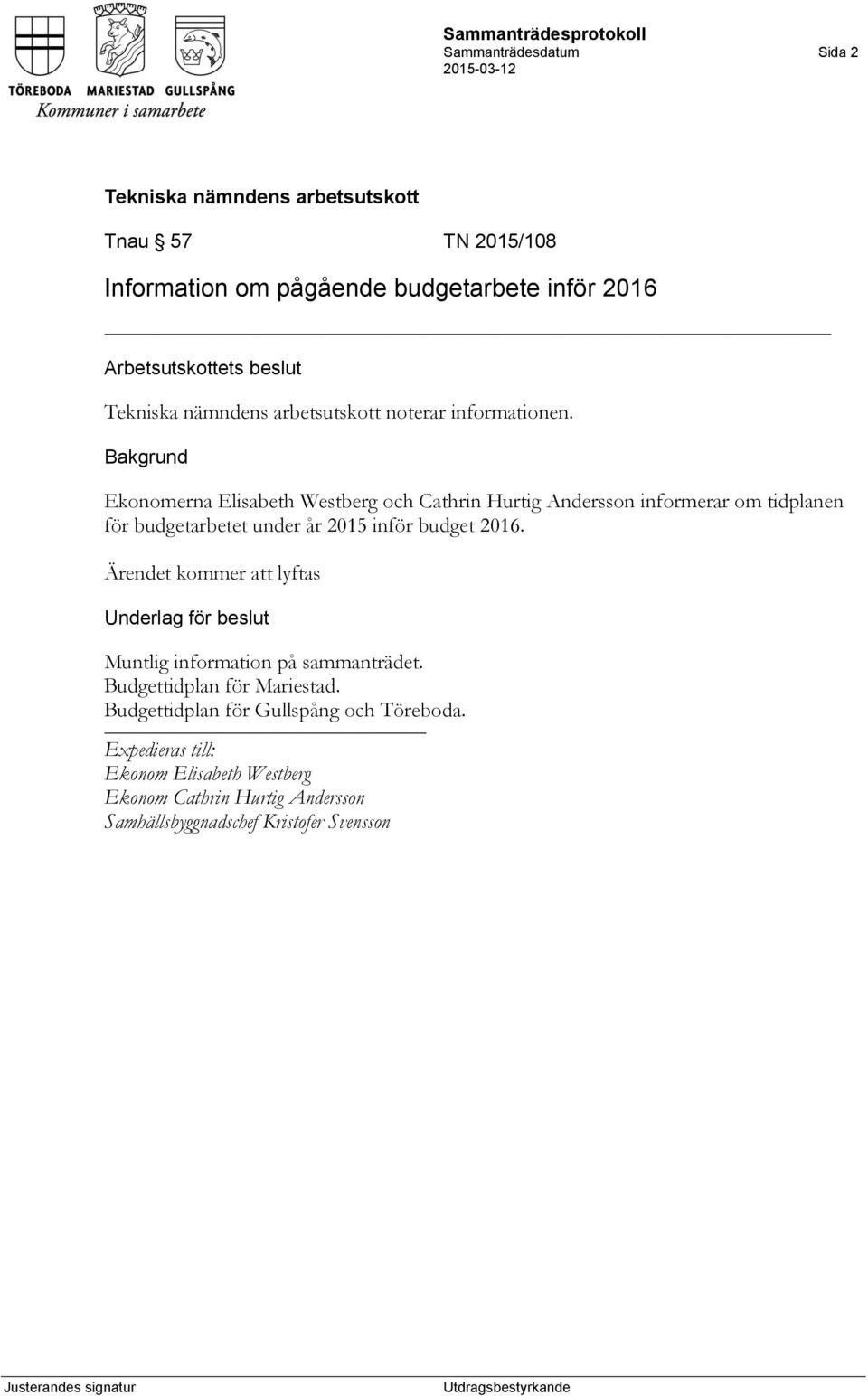 TÖREBODA MARIESTAD GULLSPÅNG
Kommuner i samarbete

Sammanträdesprotokoll
Sammanträdesdatum
2015-03-12

Sida 2

Tekniska nämndens arbetsutskott

Tnau § 57 TN 2015/108

Information om pågående budgetarbete inför 2016

Arbetsutskottets beslut

Tekniska nämndens arbetsutskott noterar informationen.

Bakgrund

Ekonomerna Elisabeth Westberg och Cathrin Hurtig Andersson informerar om tidplanen för budgetarbetet under år 2015 inför budget 2016.

Ärendet kommer att lyftas

Underlag för beslut

Muntlig information på sammanträdet.
Budgettidplan för Mariestad.
Budgettidplan för Gullspång och Töreboda.

Expedieras till:
Ekonom Elisabeth Westberg
Ekonom Cathrin Hurtig Andersson
Samhällsbyggnadschef Kristofer Svensson

Justerandes signatur

Utdragsbestyrkande